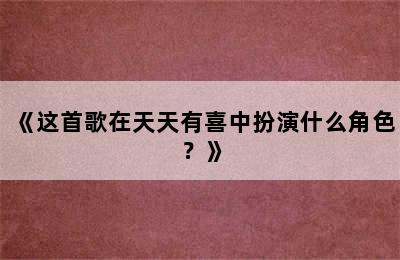 《这首歌在天天有喜中扮演什么角色？》